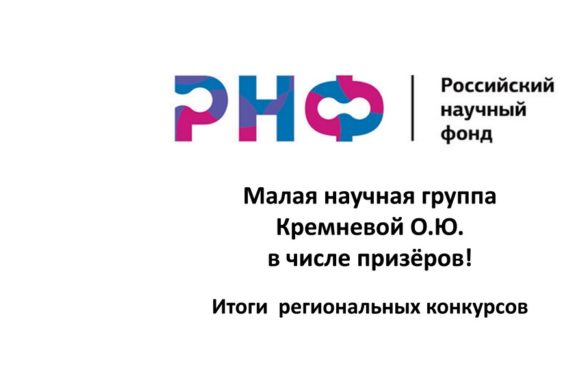 РНФ

Российский научный фонд

Малая научная группа Кремневой О.Ю. в числе призёров!

Итоги региональных конкурсов